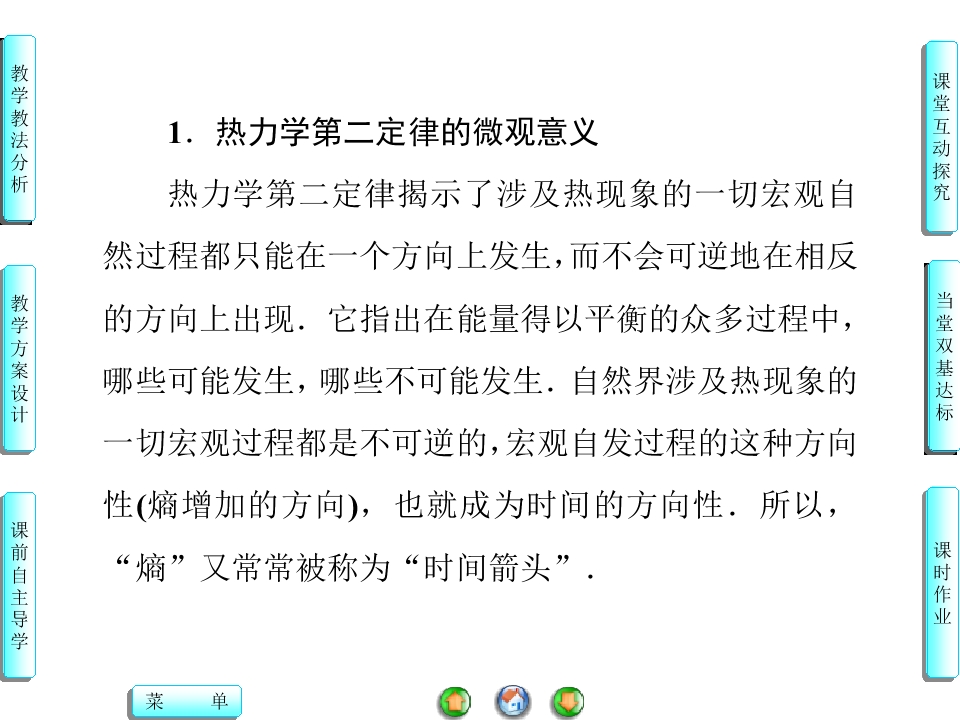 教学教法分析

教学方案设计

课前自主导学

1.热力学第二定律的微观意义

热力学第二定律揭示了涉及热现象的一切宏观自然过程都只能在一个方向上发生,而不会可逆地在相反的方向上出现.它指出在能量得以平衡的众多过程中,哪些可能发生,哪些不可能发生.自然界涉及热现象的一切宏观过程都是不可逆的,宏观自发过程的这种方向性(熵增加的方向),也就成为时间的方向性.所以,“熵”又常常被称为“时间箭头”.

课堂互动探究

当堂双基达标

课时作业

菜 单